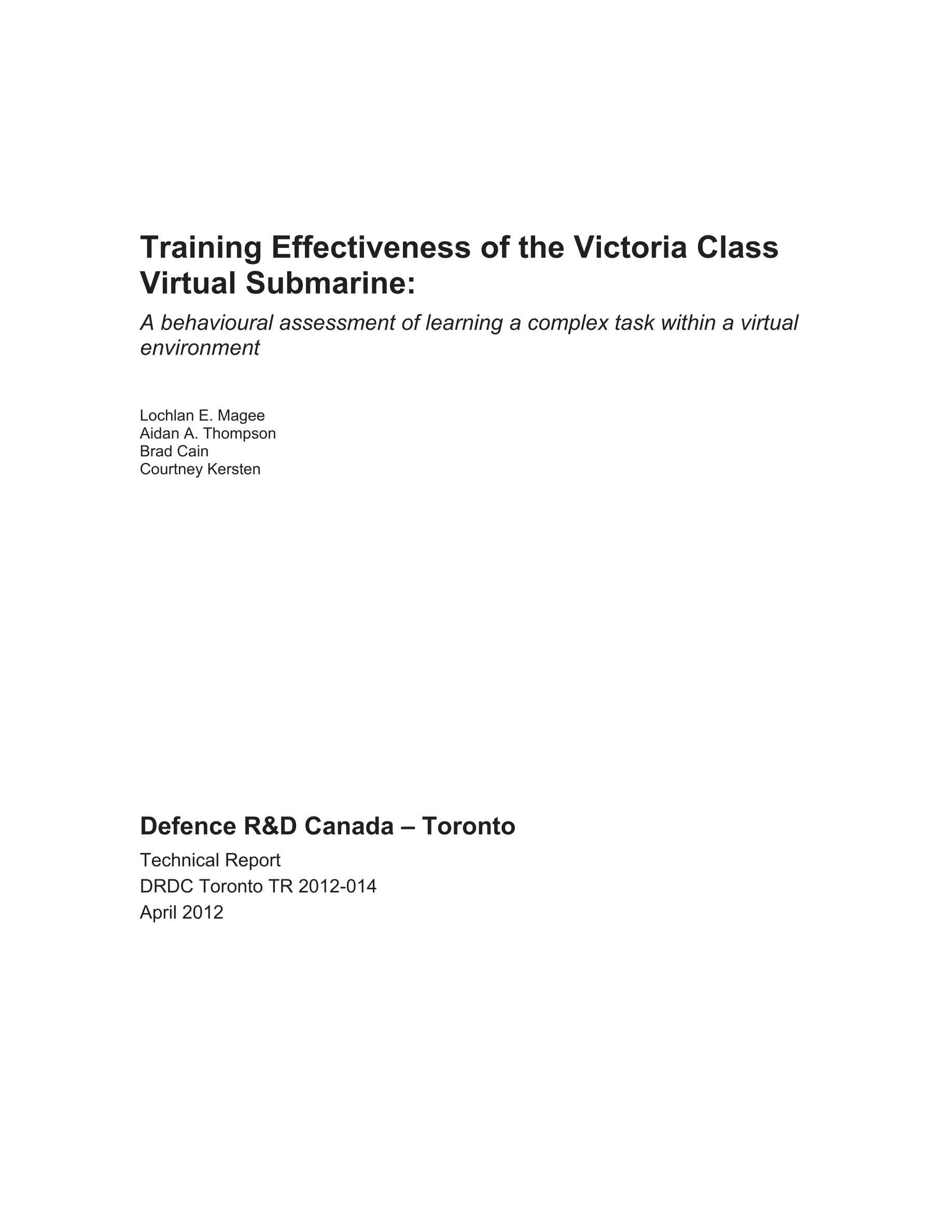 Training Effectiveness of the Victoria Class Virtual Submarine:

A behavioural assessment of learning a complex task within a virtual environment

Lochlan E. Magee
Aidan A. Thompson
Brad Cain
Courtney Kersten

Defence R&D Canada – Toronto

Technical Report
DRDC Toronto TR 2012-014
April 2012